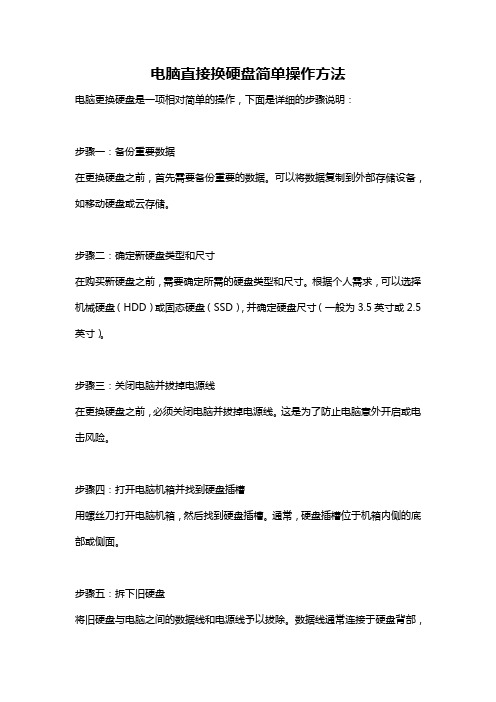 电脑直接换硬盘简单操作方法

电脑更换硬盘是一项相对简单的操作，下面是详细的步骤说明：

步骤一：备份重要数据

在更换硬盘之前，首先需要备份重要的数据。可以将数据复制到外部存储设备，如移动硬盘或云存储。

步骤二：确定新硬盘类型和尺寸

在购买新硬盘之前，需要确定所需的硬盘类型和尺寸。根据个人需求，可以选择机械硬盘（HDD）或固态硬盘（SSD），并确定硬盘尺寸（一般为 3.5 英寸或 2.5 英寸）。

步骤三：关闭电脑并拔掉电源线

在更换硬盘之前，必须关闭电脑并拔掉电源线。这是为了防止电脑意外开启或电击风险。

步骤四：打开电脑机箱并找到硬盘插槽

用螺丝刀打开电脑机箱，然后找到硬盘插槽。通常，硬盘插槽位于机箱内侧的底部或侧面。

步骤五：拆下旧硬盘

将旧硬盘与电脑之间的数据线和电源线予以拔除。数据线通常连接于硬盘背部，